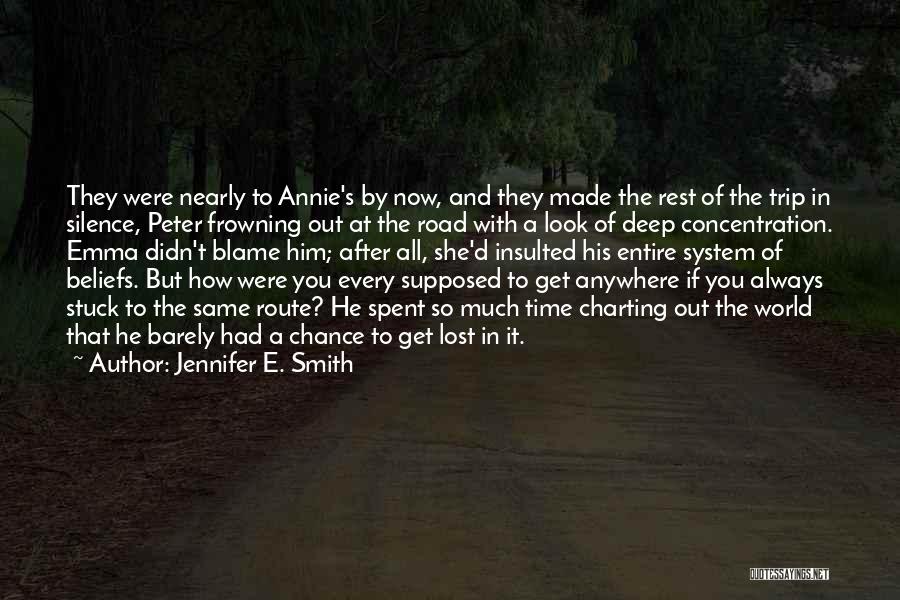 They were nearly to Annie's by now, and they made the rest of the trip in silence, Peter frowning out at the road with a look of deep concentration. Emma didn't blame him; after all, she'd insulted his entire system of beliefs. But how were you every supposed to get anywhere if you always stuck to the same route? He spent so much time charting out the world that he barely had a chance to get lost in it.
~ Author: Jennifer E. Smith

QUOTESSAYINGS.NET